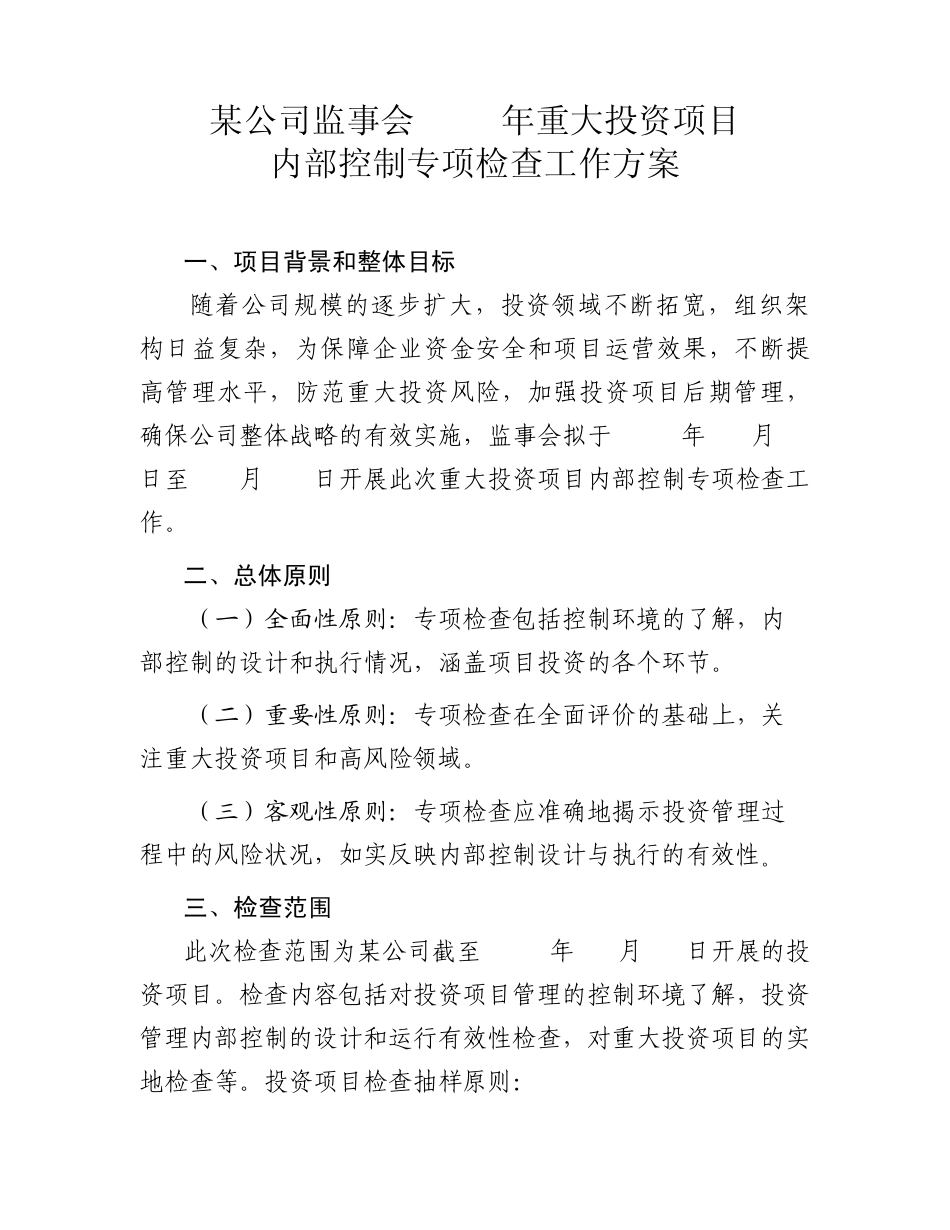 某公司监事会　　年重大投资项目
内部控制专项检查工作方案

一、项目背景和整体目标

随着公司规模的逐步扩大，投资领域不断拓宽，组织架构日益复杂，为保障企业资金安全和项目运营效果，不断提高管理水平，防范重大投资风险，加强投资项目后期管理，确保公司整体战略的有效实施，监事会拟于　　年　　月　　日至　　月　　日开展此次重大投资项目内部控制专项检查工作。

二、总体原则

（一）全面性原则：专项检查包括控制环境的了解，内部控制的设计和执行情况，涵盖项目投资的各个环节。

（二）重要性原则：专项检查在全面评价的基础上，关注重大投资项目和高风险领域。

（三）客观性原则：专项检查应准确地揭示投资管理过程中的风险状况，如实反映内部控制设计与执行的有效性。

三、检查范围

此次检查范围为某公司截至　　年　　月　　日开展的投资项目。检查内容包括对投资项目管理的控制环境了解，投资管理内部控制的设计和运行有效性检查，对重大投资项目的实地检查等。投资项目检查抽样原则：